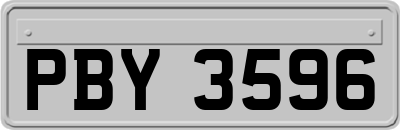 PBY 3596